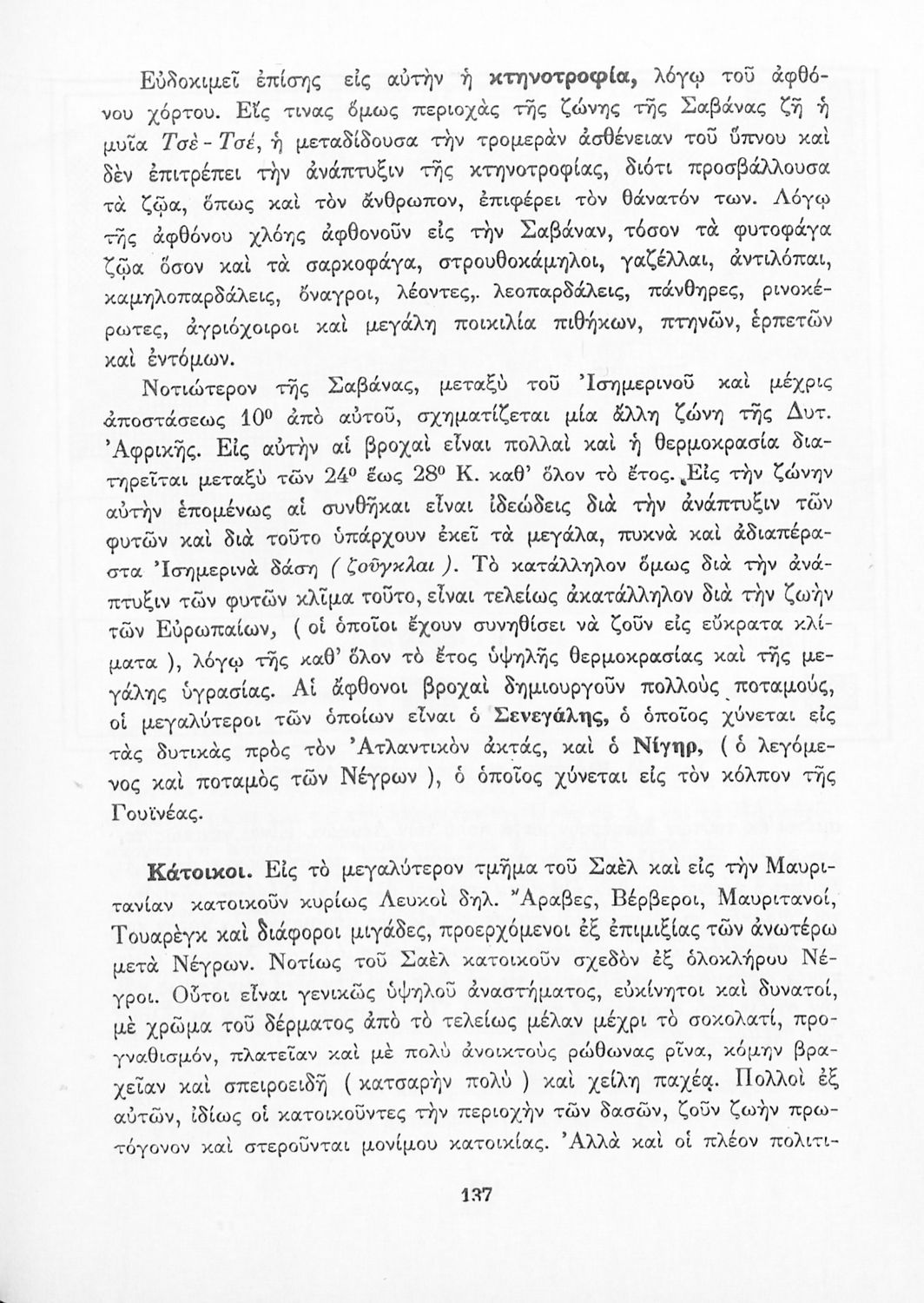 Εὐδοκιμεῖ ἐπίσης εἰς αὐτὴν ἡ κτηνοτροφία, λόγῳ τοῦ ἀφθόνου χόρτου. Εἴς τινας ὅμως περιοχὰς τῆς ζώνης τῆς Σαβάνας ζῇ ἡ μυῖα Τσὲ - Τσέ, ἡ μεταδίδουσα τὴν τρομερὰν ἀσθένειαν τοῦ ὕπνου καὶ δὲν ἐπιτρέπει τὴν ἀνάπτυξιν τῆς κτηνοτροφίας, διότι προσβάλλουσα τὰ ζῷα, ὅπως καὶ τὸν ἄνθρωπον, ἐπιφέρει τὸν θάνατόν των. Λόγῳ τῆς ἀφθόνου χλόης ἀφθονοῦν εἰς τὴν Σαβάναν, τόσον τὰ φυτοφάγα ζῷα ὅσον καὶ τὰ σαρκοφάγα, στρουθοκάμηλοι, γαζέλλαι, ἀντιλόπαι, καμηλοπαρδάλεις, ὄναγροι, λέοντες,. λεοπαρδάλεις, πάνθηρες, ρινοκέρωτες, ἀγριόχοιροι καὶ μεγάλη ποικιλία πιθήκων, πτηνῶν, ἑρπετῶν καὶ ἐντόμων.

Νοτιώτερον τῆς Σαβάνας, μεταξὺ τοῦ Ἰσημερινοῦ καὶ μέχρις ἀποστάσεως $10^0$ ἀπὸ αὐτοῦ, σχηματίζεται μία ἄλλη ζώνη τῆς Δυτ. Ἀφρικῆς. Εἰς αὐτὴν αἱ βροχαὶ εἶναι πολλαὶ καὶ ἡ θερμοκρασία διατηρεῖται μεταξὺ τῶν $24^0$ ἕως $28^0$ Κ. καθ' ὅλον τὸ ἔτος. Εἰς τὴν ζώνην αὐτὴν ἑπομένως αἱ συνθῆκαι εἶναι ἰδεώδεις διὰ τὴν ἀνάπτυξιν τῶν φυτῶν καὶ διὰ τοῦτο ὑπάρχουν ἐκεῖ τὰ μεγάλα, πυκνὰ καὶ ἀδιαπέραστα Ἰσημερινὰ δάση ( ζοῦγκλαι ). Τὸ κατάλληλον ὅμως διὰ τὴν ἀνάπτυξιν τῶν φυτῶν κλῖμα τοῦτο, εἶναι τελείως ἀκατάλληλον διὰ τὴν ζωὴν τῶν Εὐρωπαίων, ( οἱ ὁποῖοι ἔχουν συνηθίσει νὰ ζοῦν εἰς εὔκρατα κλίματα ), λόγῳ τῆς καθ' ὅλον τὸ ἔτος ὑψηλῆς θερμοκρασίας καὶ τῆς μεγάλης ὑγρασίας. Αἱ ἄφθονοι βροχαὶ δημιουργοῦν πολλοὺς ποταμούς, οἱ μεγαλύτεροι τῶν ὁποίων εἶναι ὁ Σενεγάλης, ὁ ὁποῖος χύνεται εἰς τὰς δυτικὰς πρὸς τὸν Ἀτλαντικὸν ἀκτάς, καὶ ὁ Νίγηρ, ( ὁ λεγόμενος καὶ ποταμὸς τῶν Νέγρων ), ὁ ὁποῖος χύνεται εἰς τὸν κόλπον τῆς Γουϊνέας.

Κάτοικοι. Εἰς τὸ μεγαλύτερον τμῆμα τοῦ Σαὲλ καὶ εἰς τὴν Μαυριτανίαν κατοικοῦν κυρίως Λευκοὶ δηλ. Ἄραβες, Βέρβεροι, Μαυριτανοί, Τουαρὲγκ καὶ διάφοροι μιγάδες, προερχόμενοι ἐξ ἐπιμιξίας τῶν ἀνωτέρω μετὰ Νέγρων. Νοτίως τοῦ Σαὲλ κατοικοῦν σχεδὸν ἐξ ὁλοκλήρου Νέγροι. Οὗτοι εἶναι γενικῶς ὑψηλοῦ ἀναστήματος, εὐκίνητοι καὶ δυνατοί, μὲ χρῶμα τοῦ δέρματος ἀπὸ τὸ τελείως μέλαν μέχρι τὸ σοκολατί, προγναθισμόν, πλατεῖαν καὶ μὲ πολὺ ἀνοικτοὺς ρώθωνας ρῖνα, κόμην βραχεῖαν καὶ σπειροειδῆ ( κατσαρὴν πολὺ ) καὶ χείλη παχέα. Πολλοὶ ἐξ αὐτῶν, ἰδίως οἱ κατοικοῦντες τὴν περιοχὴν τῶν δασῶν, ζοῦν ζωὴν πρωτόγονον καὶ στεροῦνται μονίμου κατοικίας. Ἀλλὰ καὶ οἱ πλέον πολιτι-

137